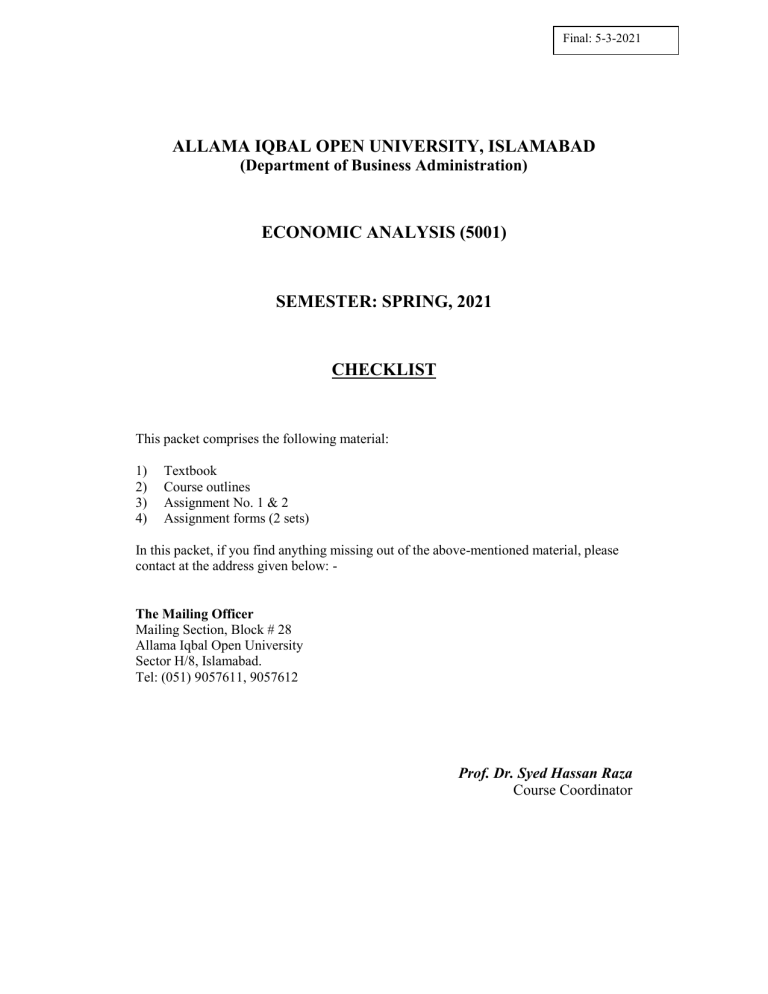 Final: 5-3-2021

ALLAMA IQBAL OPEN UNIVERSITY, ISLAMABAD
(Department of Business Administration)

ECONOMIC ANALYSIS (5001)

SEMESTER: SPRING, 2021

CHECKLIST

This packet comprises the following material:

1) Textbook
2) Course outlines
3) Assignment No. 1 & 2
4) Assignment forms (2 sets)

In this packet, if you find anything missing out of the above-mentioned material, please contact at the address given below: -

The Mailing Officer
Mailing Section, Block # 28
Allama Iqbal Open University
Sector H/8, Islamabad.
Tel: (051) 9057611, 9057612

Prof. Dr. Syed Hassan Raza
Course Coordinator